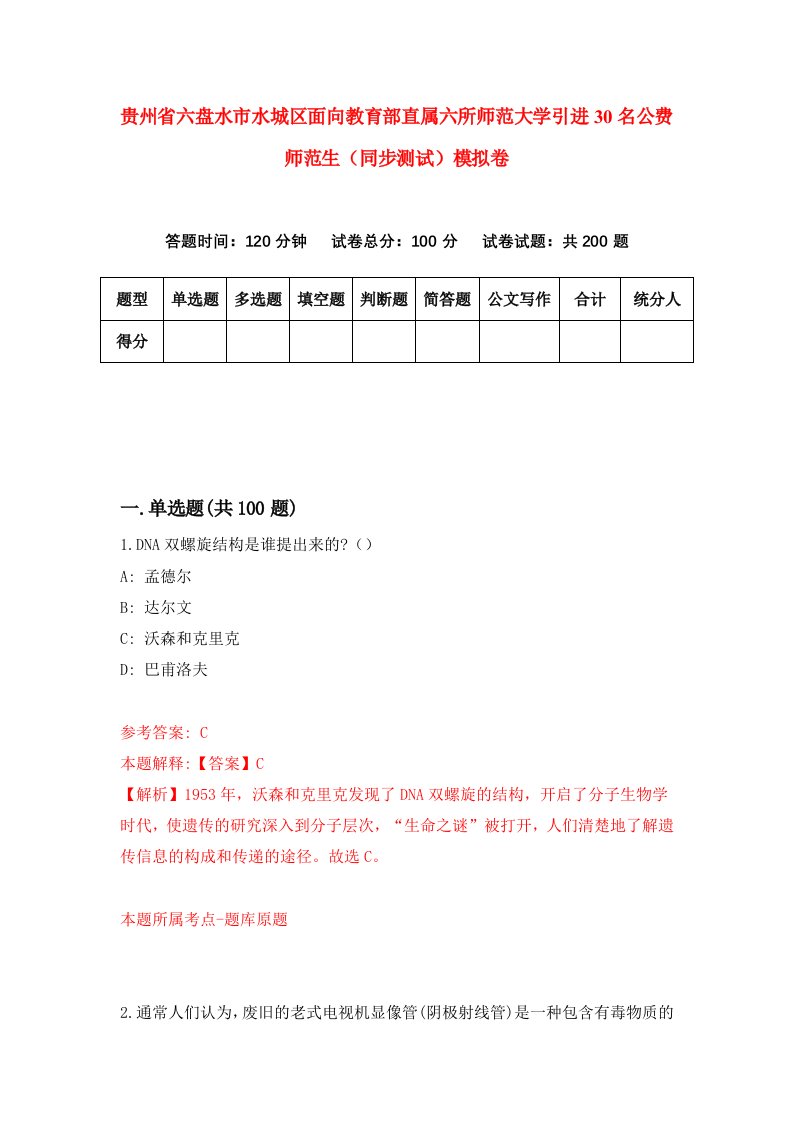 贵州省六盘水市水城区面向教育部直属六所师范大学引进30名公费师范生（同步测试）模拟卷

答题时间：120分钟　试卷总分：100分　试卷试题：共200题

| 题型 | 单选题 | 多选题 | 填空题 | 判断题 | 简答题 | 公文写作 | 合计 | 统分人 |
|---|---|---|---|---|---|---|---|---|
| 得分 | | | | | | | | |

一.单选题(共100题)

1.DNA双螺旋结构是谁提出来的?（）

A: 孟德尔

B: 达尔文

C: 沃森和克里克

D: 巴甫洛夫

参考答案: C

本题解释:【答案】C

【解析】1953年，沃森和克里克发现了DNA双螺旋的结构，开启了分子生物学时代，使遗传的研究深入到分子层次，“生命之谜”被打开，人们清楚地了解遗传信息的构成和传递的途径。故选C。

本题所属考点-题库原题

2.通常人们认为，废旧的老式电视机显像管(阴极射线管)是一种包含有毒物质的